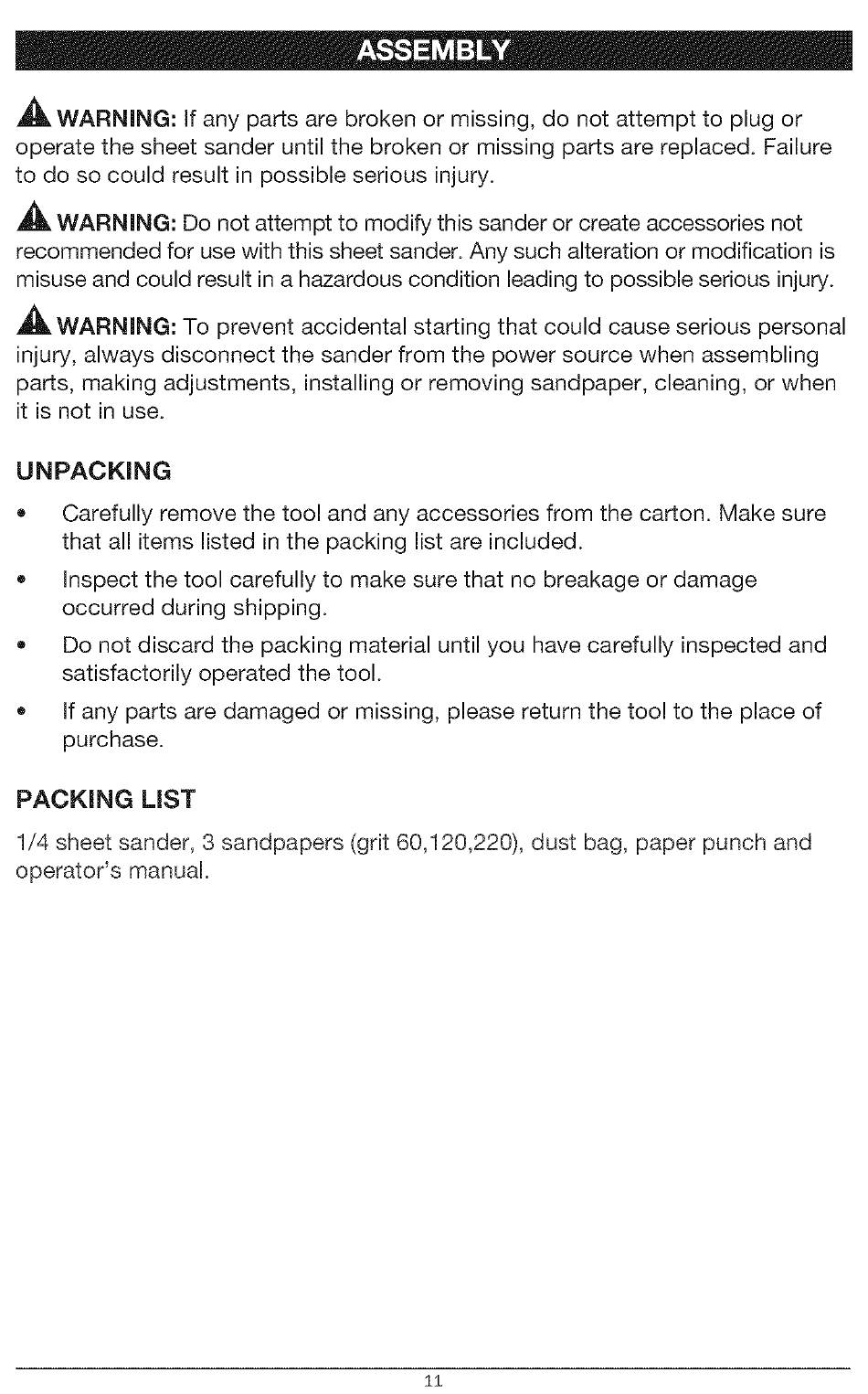 ASSEMBLY

WARNING: If any parts are broken or missing, do not attempt to plug or operate the sheet sander until the broken or missing parts are replaced. Failure to do so could result in possible serious injury.

WARNING: Do not attempt to modify this sander or create accessories not recommended for use with this sheet sander. Any such alteration or modification is misuse and could result in a hazardous condition leading to possible serious injury.

WARNING: To prevent accidental starting that could cause serious personal injury, always disconnect the sander from the power source when assembling parts, making adjustments, installing or removing sandpaper, cleaning, or when it is not in use.

UNPACKING

• Carefully remove the tool and any accessories from the carton. Make sure that all items listed in the packing list are included.

• Inspect the tool carefully to make sure that no breakage or damage occurred during shipping.

• Do not discard the packing material until you have carefully inspected and satisfactorily operated the tool.

• If any parts are damaged or missing, please return the tool to the place of purchase.

PACKING LIST

1/4 sheet sander, 3 sandpapers (grit 60,120,220), dust bag, paper punch and operator's manual.

11